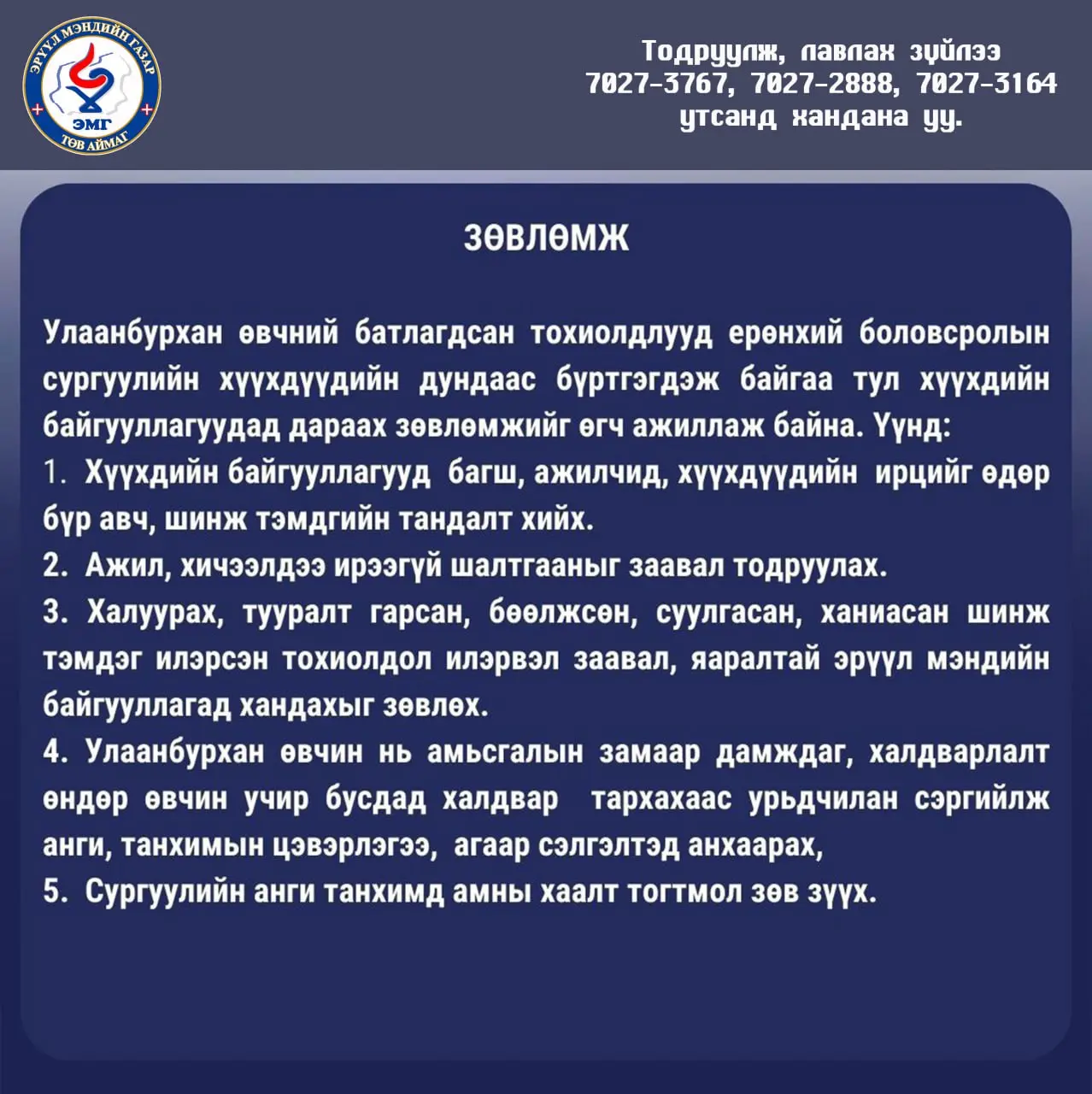 ЭРҮҮЛ МЭНДИЙН ГАЗАР
ЭМГ
ТӨВ АЙМАГ

Тодруулж, лавлах зүйлээ 7027-3767, 7027-2888, 7027-3164 утсанд хандана уу.

ЗӨВЛӨМЖ

Улаанбурхан өвчний батлагдсан тохиолдлууд ерөнхий боловсролын сургуулийн хүүхдүүдийн дундаас бүртгэгдэж байгаа тул хүүхдийн байгууллагуудад дараах зөвлөмжийг өгч ажиллаж байна. Үүнд:
1. Хүүхдийн байгууллагууд багш, ажилчид, хүүхдүүдийн ирцийг өдөр бүр авч, шинж тэмдгийн тандалт хийх.
2. Ажил, хичээлдээ ирээгүй шалтгааныг заавал тодруулах.
3. Халуурах, тууралт гарсан, бөөлжсөн, суулгасан, ханиасан шинж тэмдэг илэрсэн тохиолдол илэрвэл заавал, яаралтай эрүүл мэндийн байгууллагад хандахыг зөвлөх.
4. Улаанбурхан өвчин нь амьсгалын замаар дамждаг, халдварлалт өндөр өвчин учир бусдад халдвар тархахаас урьдчилан сэргийлж анги, танхимын цэвэрлэгээ, агаар сэлгэлтэд анхаарах,
5. Сургуулийн анги танхимд амны хаалт тогтмол зөв зүүх.